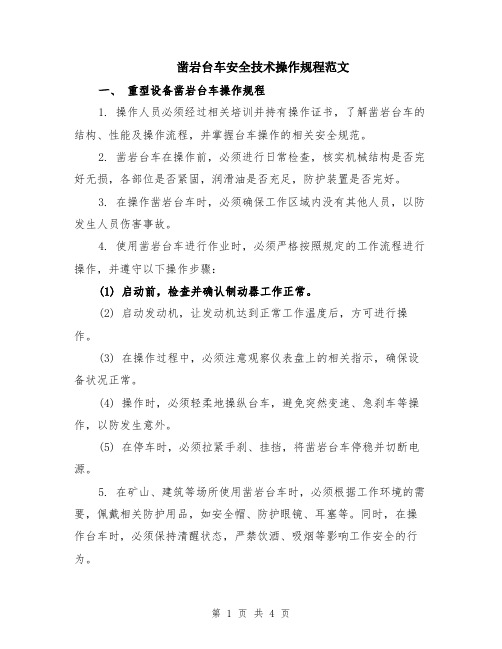 凿岩台车安全技术操作规程范文

一、 重型设备凿岩台车操作规程

1. 操作人员必须经过相关培训并持有操作证书，了解凿岩台车的结构、性能及操作流程，并掌握台车操作的相关安全规范。

2. 凿岩台车在操作前，必须进行日常检查，核实机械结构是否完好无损，各部位是否紧固，润滑油是否充足，防护装置是否完好。

3. 在操作凿岩台车时，必须确保工作区域内没有其他人员，以防发生人员伤害事故。

4. 使用凿岩台车进行作业时，必须严格按照规定的工作流程进行操作，并遵守以下操作步骤：

(1) 启动前，检查并确认制动器工作正常。

(2) 启动发动机，让发动机达到正常工作温度后，方可进行操作。

(3) 在操作过程中，必须注意观察仪表盘上的相关指示，确保设备状况正常。

(4) 操作时，必须轻柔地操纵台车，避免突然变速、急刹车等操作，以防发生意外。

(5) 在停车时，必须拉紧手刹、挂挡，将凿岩台车停稳并切断电源。

5. 在矿山、建筑等场所使用凿岩台车时，必须根据工作环境的需要，佩戴相关防护用品，如安全帽、防护眼镜、耳塞等。同时，在操作台车时，必须保持清醒状态，严禁饮酒、吸烟等影响工作安全的行为。

第 1 页 共 4 页